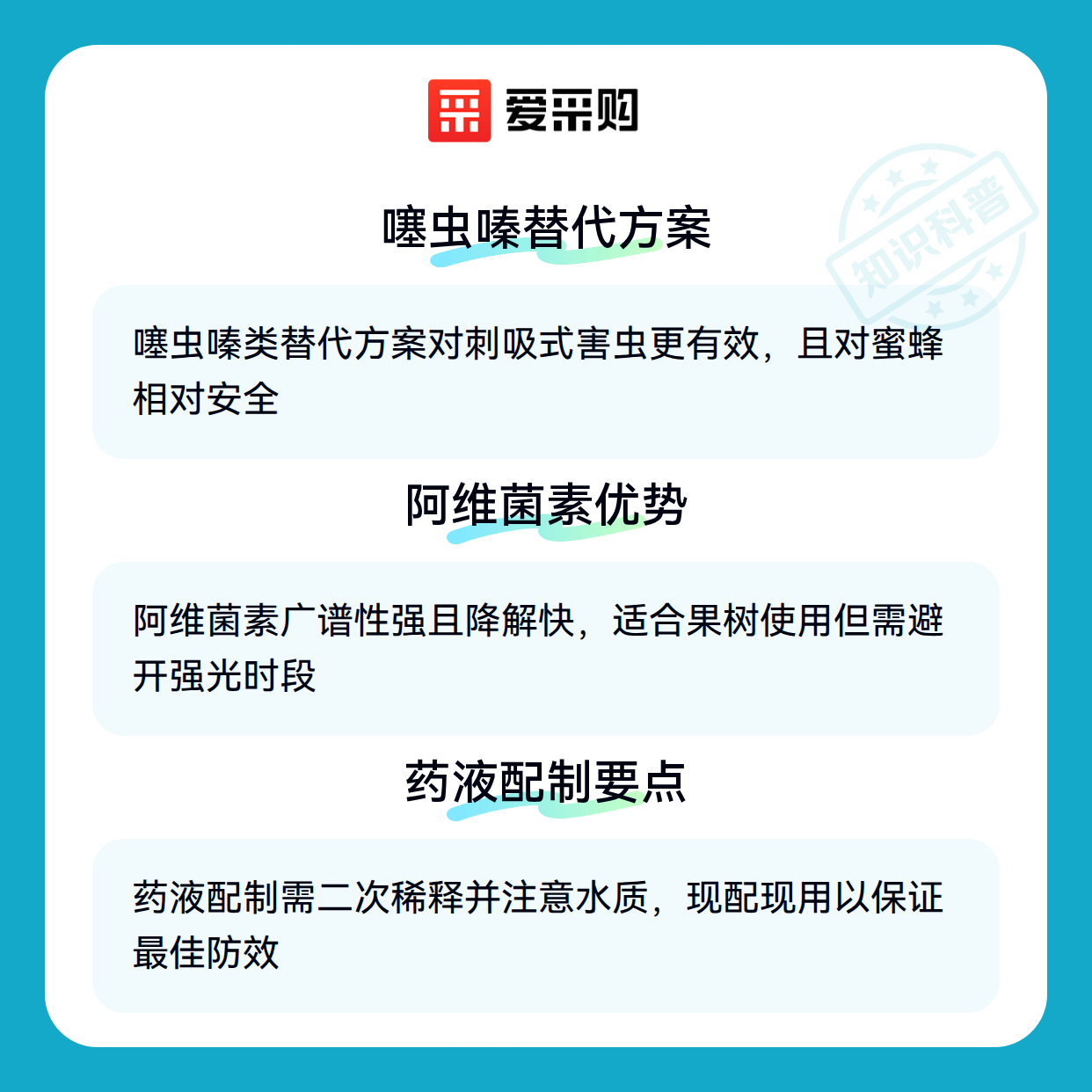 爱采购

噻虫嗪替代方案

噻虫嗪类替代方案对刺吸式害虫更有效，且对蜜蜂相对安全

阿维菌素优势

阿维菌素广谱性强且降解快，适合果树使用但需避开强光时段

药液配制要点

药液配制需二次稀释并注意水质，现配现用以保证最佳防效

知识科普